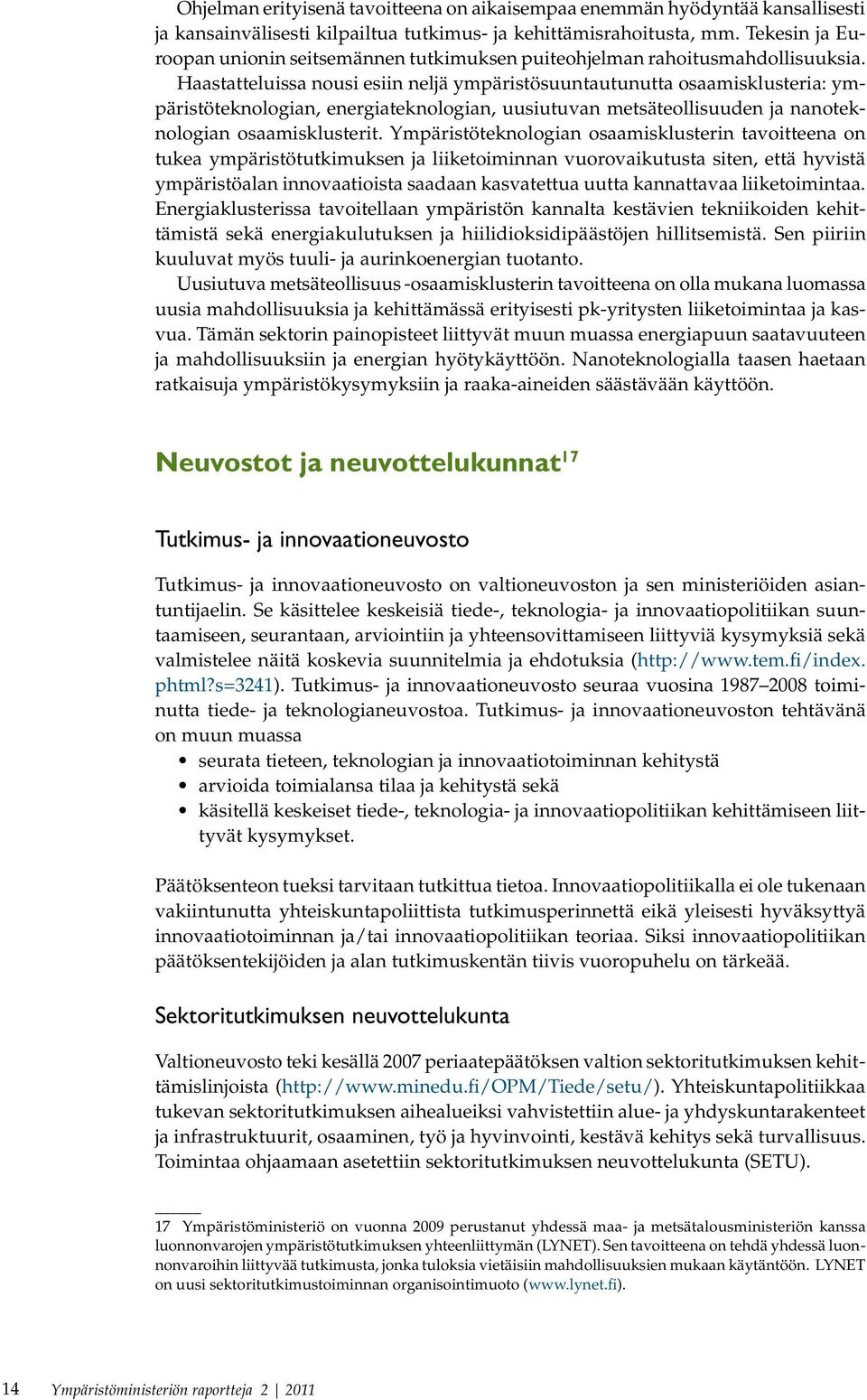 Ohjelman erityisenä tavoitteena on aikaisempaa enemmän hyödyntää kansallisesti ja kansainvälisesti kilpailtua tutkimus- ja kehittämisrahoitusta, mm. Tekesin ja Euroopan unionin seitsemännen tutkimuksen puiteohjelman rahoitusmahdollisuuksia. Haastatteluissa nousi esiin neljä ympäristösuuntautunutta osaamisklusteria: ympäristöteknologian, energiateknologian, uusiutuvan metsäteollisuuden ja nanoteknologian osaamisklusterit. Ympäristöteknologian osaamisklusterin tavoitteena on tukea ympäristötutkimuksen ja liiketoiminnan vuorovaikutusta siten, että hyvistä ympäristöalan innovaatioista saadaan kasvatettua uutta kannattavaa liiketoimintaa. Energiaklusterissa tavoitellaan ympäristön kannalta kestävien tekniikoiden kehittämistä sekä energiakulutuksen ja hiilidioksidipäästöjen hillitsemistä. Sen piiriin kuuluvat myös tuuli- ja aurinkoenergian tuotanto.

Uusiutuva metsäteollisuus -osaamisklusterin tavoitteena on olla mukana luomassa uusia mahdollisuuksia ja kehittämässä erityisesti pk-yritysten liiketoimintaa ja kasvua. Tämän sektorin painopisteet liittyvät muun muassa energiapuun saatavuuteen ja mahdollisuuksiin ja energian hyötykäyttöön. Nanoteknologialla taasen haetaan ratkaisuja ympäristökysymyksiin ja raaka-aineiden säästävään käyttöön.

Neuvostot ja neuvottelukunnat$^{17}$

Tutkimus- ja innovaationeuvosto

Tutkimus- ja innovaationeuvosto on valtioneuvoston ja sen ministeriöiden asiantuntijaelin. Se käsittelee keskeisiä tiede-, teknologia- ja innovaatiopolitiikan suuntaamiseen, seurantaan, arviointiin ja yhteensovittamiseen liittyviä kysymyksiä sekä valmistelee näitä koskevia suunnitelmia ja ehdotuksia (http://www.tem.fi/index.phtml?s=3241). Tutkimus- ja innovaationeuvosto seuraa vuosina 1987–2008 toiminutta tiede- ja teknologianeuvostoa. Tutkimus- ja innovaationeuvoston tehtävänä on muun muassa
• seurata tieteen, teknologian ja innovaatiotoiminnan kehitystä
• arvioida toimialansa tilaa ja kehitystä sekä
• käsitellä keskeiset tiede-, teknologia- ja innovaatiopolitiikan kehittämiseen liittyvät kysymykset.

Päätöksenteon tueksi tarvitaan tutkittua tietoa. Innovaatiopolitiikalla ei ole tukenaan vakiintunutta yhteiskuntapoliittista tutkimusperinnettä eikä yleisesti hyväksyttyä innovaatiotoiminnan ja/tai innovaatiopolitiikan teoriaa. Siksi innovaatiopolitiikan päätöksentekijöiden ja alan tutkimuskentän tiivis vuoropuhelu on tärkeää.

Sektoritutkimuksen neuvottelukunta

Valtioneuvosto teki kesällä 2007 periaatepäätöksen valtion sektoritutkimuksen kehittämislinjoista (http://www.minedu.fi/OPM/Tiede/setu/). Yhteiskuntapolitiikkaa tukevan sektoritutkimuksen aihealueiksi vahvistettiin alue- ja yhdyskuntarakenteet ja infrastruktuurit, osaaminen, työ ja hyvinvointi, kestävä kehitys sekä turvallisuus. Toimintaa ohjaamaan asetettiin sektoritutkimuksen neuvottelukunta (SETU).

17 Ympäristöministeriö on vuonna 2009 perustanut yhdessä maa- ja metsätalousministeriön kanssa luonnonvarojen ympäristötutkimuksen yhteenliittymän (LYNET). Sen tavoitteena on tehdä yhdessä luonnonvaroihin liittyvää tutkimusta, jonka tuloksia vietäisiin mahdollisuuksien mukaan käytäntöön. LYNET on uusi sektoritutkimustoiminnan organisointimuoto (www.lynet.fi).

14 Ympäristöministeriön raportteja 2 | 2011